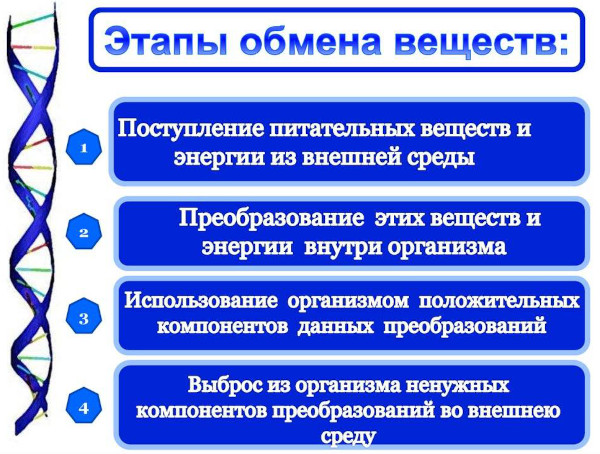 Этапы обмена веществ:

1

Поступление питательных веществ и энергии из внешней среды

2

Преобразование этих веществ и энергии внутри организма

3

Использование организмом положительных компонентов данных преобразований

4

Выброс из организма ненужных компонентов преобразований во внешнею среду